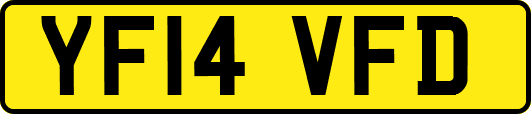 YF14 VFD